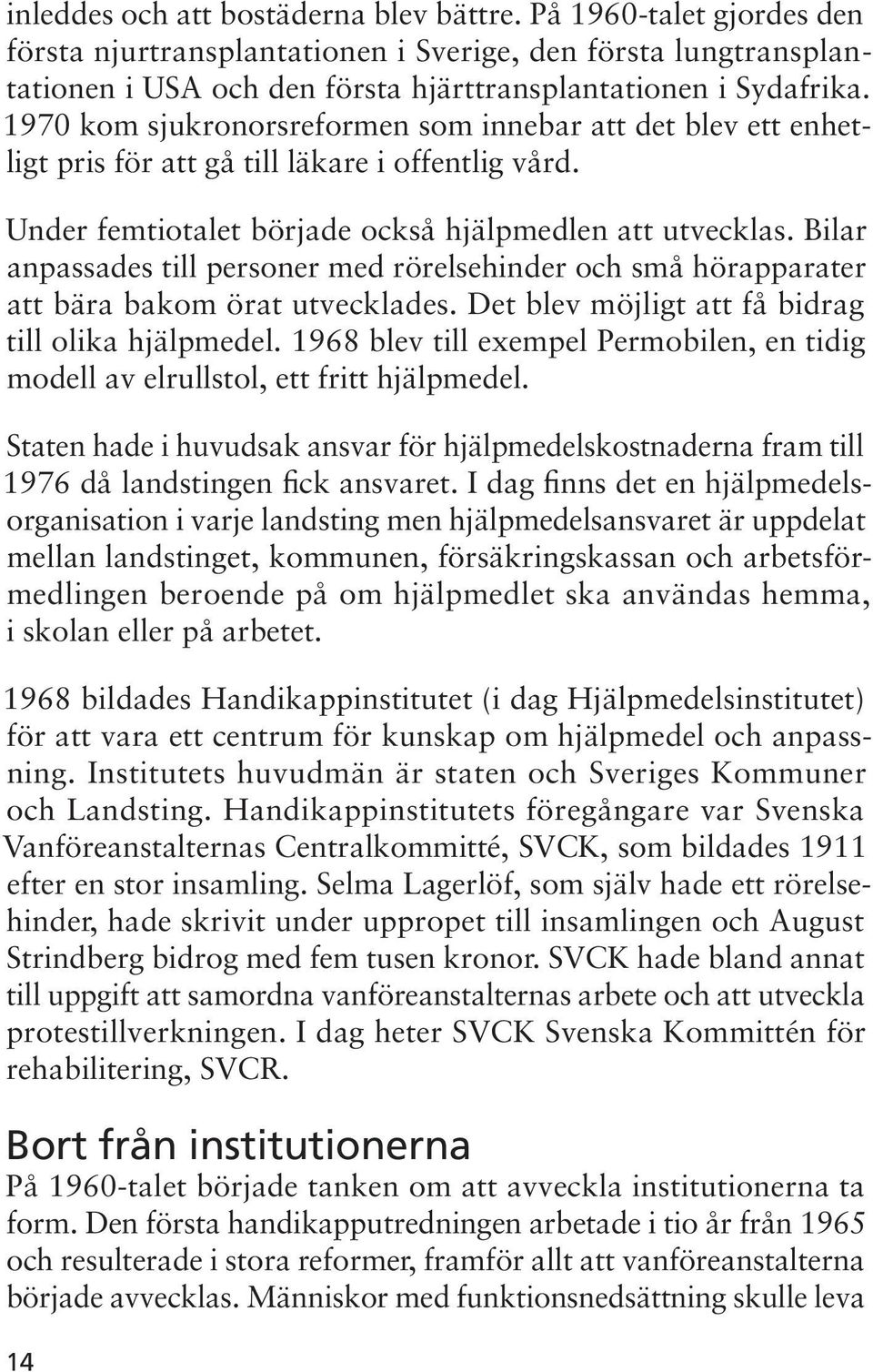 inleddes och att bostäderna blev bättre. På 1960-talet gjordes den första njurtransplantationen i Sverige, den första lungtransplantationen i USA och den första hjärttransplantationen i Sydafrika. 1970 kom sjukronorsreformen som innebar att det blev ett enhetligt pris för att gå till läkare i offentlig vård.

Under femtiotalet började också hjälpmedlen att utvecklas. Bilar anpassades till personer med rörelsehinder och små hörapparater att bära bakom örat utvecklades. Det blev möjligt att få bidrag till olika hjälpmedel. 1968 blev till exempel Permobilen, en tidig modell av elrullstol, ett fritt hjälpmedel.

Staten hade i huvudsak ansvar för hjälpmedelskostnaderna fram till 1976 då landstingen fick ansvaret. I dag finns det en hjälpmedelsorganisation i varje landsting men hjälpmedelsansvaret är uppdelat mellan landstinget, kommunen, försäkringskassan och arbetsförmedlingen beroende på om hjälpmedlet ska användas hemma, i skolan eller på arbetet.

1968 bildades Handikappinstitutet (i dag Hjälpmedelsinstitutet) för att vara ett centrum för kunskap om hjälpmedel och anpassning. Institutets huvudmän är staten och Sveriges Kommuner och Landsting. Handikappinstitutets föregångare var Svenska Vanföreanstalternas Centralkommitté, SVCK, som bildades 1911 efter en stor insamling. Selma Lagerlöf, som själv hade ett rörelsehinder, hade skrivit under uppropet till insamlingen och August Strindberg bidrog med fem tusen kronor. SVCK hade bland annat till uppgift att samordna vanföreanstalternas arbete och att utveckla protestillverkningen. I dag heter SVCK Svenska Kommittén för rehabilitering, SVCR.

Bort från institutionerna
På 1960-talet började tanken om att avveckla institutionerna ta form. Den första handikapputredningen arbetade i tio år från 1965 och resulterade i stora reformer, framför allt att vanföreanstalterna började avvecklas. Människor med funktionsnedsättning skulle leva

14